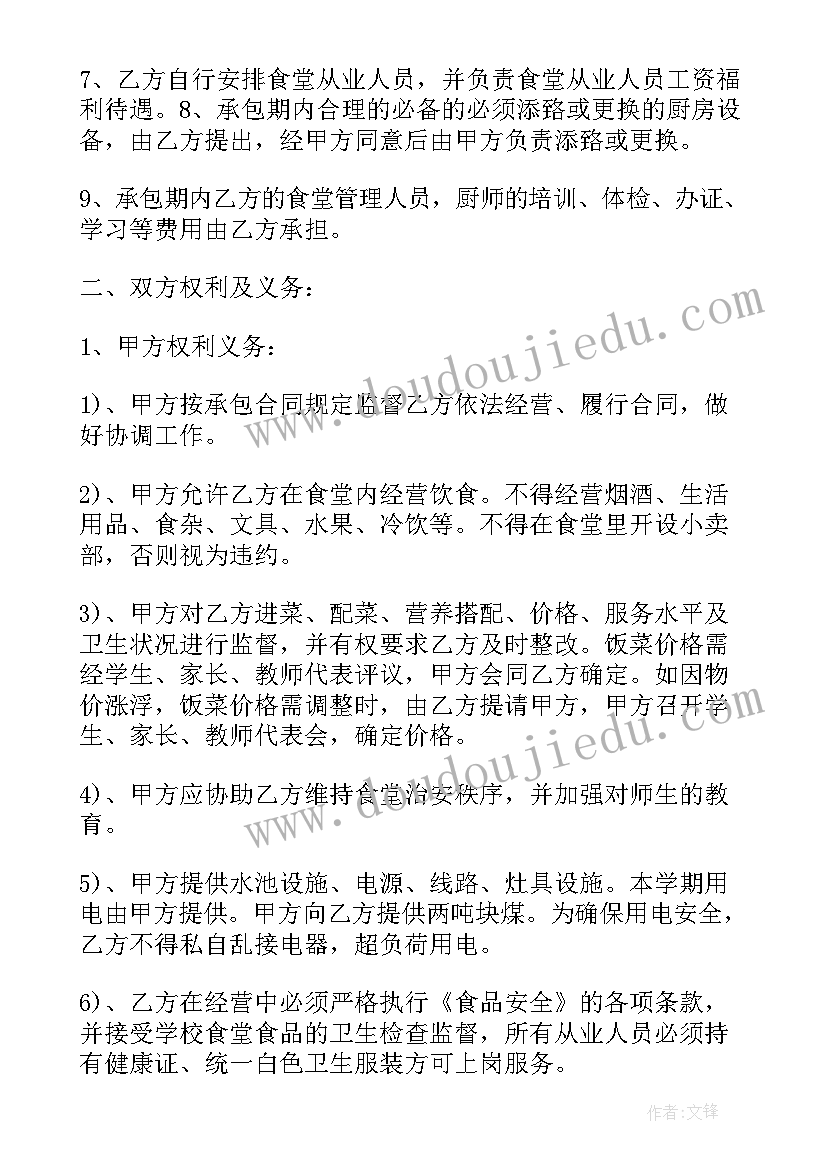 7、乙方自行安排食堂从业人员，并负责食堂从业人员工资福利待遇。8、承包期内合理的必备的必须添路或更换的厨房设备，由乙方提出，经甲方同意后由甲方负责添路或更换。

9、承包期内乙方的食堂管理人员，厨师的培训、体检、办证、学习等费用由乙方承担。

二、双方权利及义务：

1、甲方权利义务：

1)、甲方按承包合同规定监督乙方依法经营、履行合同，做好协调工作。

2)、甲方允许乙方在食堂内经营饮食。不得经营烟酒、生活用品、食杂、文具、水果、冷饮等。不得在食堂里开设小卖部，否则视为违约。

3)、甲方对乙方进菜、配菜、营养搭配、价格、服务水平及卫生状况进行监督，并有权要求乙方及时整改。饭菜价格需经学生、家长、教师代表评议，甲方会同乙方确定。如因物价涨浮，饭菜价格需调整时，由乙方提请甲方，甲方召开学生、家长、教师代表会，确定价格。

4)、甲方应协助乙方维持食堂治安秩序，并加强对师生的教育。

5)、甲方提供水池设施、电源、线路、灶具设施。本学期用电由甲方提供。甲方向乙方提供两吨块煤。为确保用电安全，乙方不得私自乱接电器，超负荷用电。

6)、乙方在经营中必须严格执行《食品安全》的各项条款，并接受学校食堂食品的卫生检查监督，所有从业人员必须持有健康证、统一白色卫生服装方可上岗服务。

www.doudoujiedu.com

www.doudoujiedu.com

作者:文锋